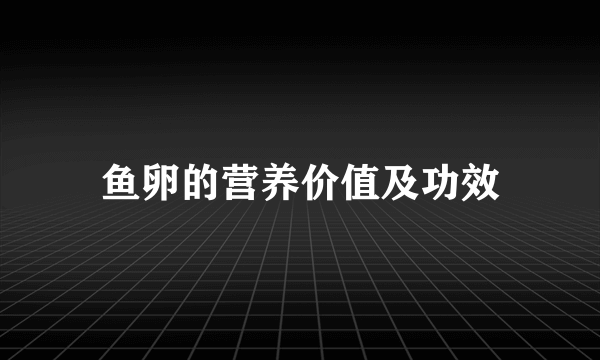 鱼卵的营养价值及功效